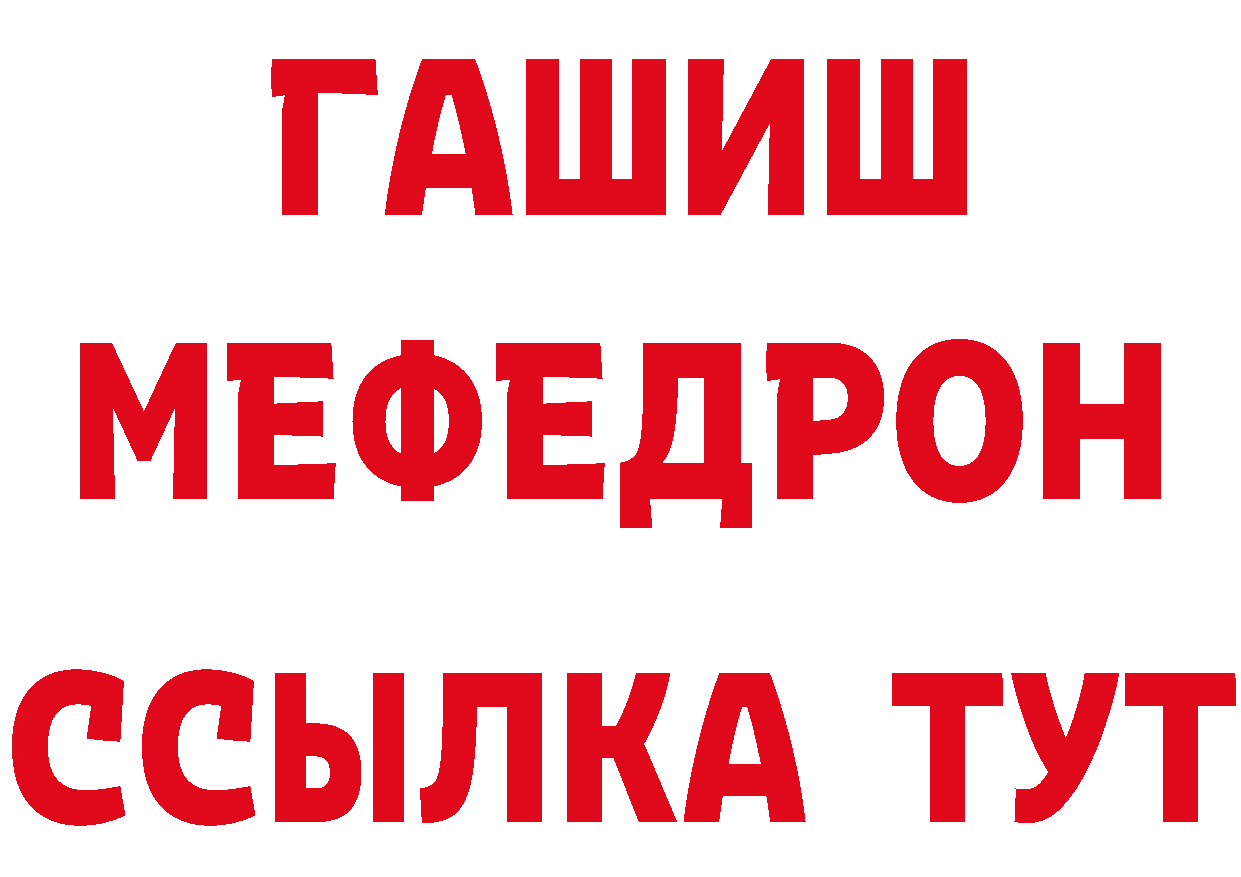 ГАШИШ
МЕФЕДРОН
ССЫЛКА ТУТ